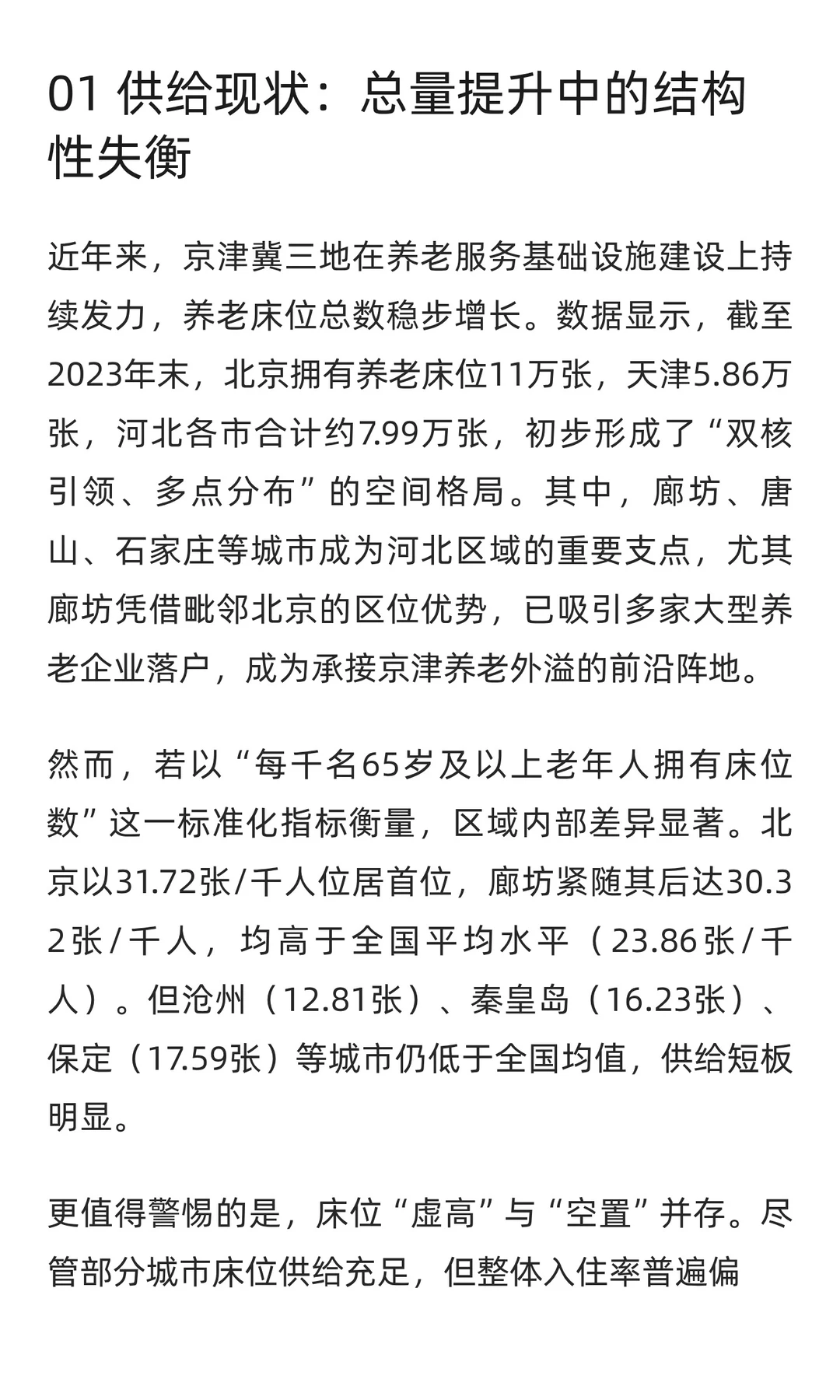 01 供给现状：总量提升中的结构性失衡

近年来，京津冀三地在养老服务基础设施建设上持续发力，养老床位总数稳步增长。数据显示，截至2023年末，北京拥有养老床位11万张，天津5.86万张，河北各市合计约7.99万张，初步形成了“双核引领、多点分布”的空间格局。其中，廊坊、唐山、石家庄等城市成为河北区域的重要支点，尤其廊坊凭借毗邻北京的区位优势，已吸引多家大型养老企业落户，成为承接京津养老外溢的前沿阵地。

然而，若以“每千名65岁及以上老年人拥有床位数”这一标准化指标衡量，区域内部差异显著。北京以31.72张/千人位居首位，廊坊紧随其后达30.32张/千人，均高于全国平均水平（23.86张/千人）。但沧州（12.81张）、秦皇岛（16.23张）、保定（17.59张）等城市仍低于全国均值，供给短板明显。

更值得警惕的是，床位“虚高”与“空置”并存。尽管部分城市床位供给充足，但整体入住率普遍偏